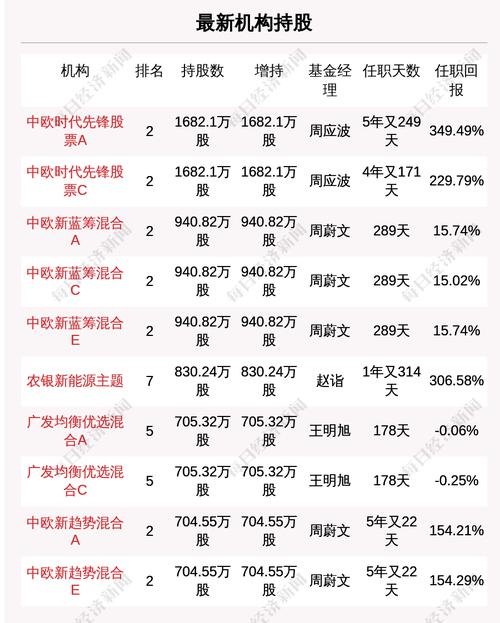 最新机构持股

| 机构 | 排名 | 持股数 | 增持 | 基金经理 | 任职天数 | 任职回报 |
|---|---|---|---|---|---|---|
| 中欧时代先锋股票A | 2 | 1682.1万股 | 1682.1万股 | 周应波 | 5年又249天 | 349.49% |
| 中欧时代先锋股票C | 2 | 1682.1万股 | 1682.1万股 | 周应波 | 4年又171天 | 229.79% |
| 中欧新蓝筹混合A | 2 | 940.82万股 | 940.82万股 | 周蔚文 | 289天 | 15.74% |
| 中欧新蓝筹混合C | 2 | 940.82万股 | 940.82万股 | 周蔚文 | 289天 | 15.02% |
| 中欧新蓝筹混合E | 2 | 940.82万股 | 940.82万股 | 周蔚文 | 289天 | 15.74% |
| 农银新能源主题 | 7 | 830.24万股 | 830.24万股 | 赵诣 | 1年又314天 | 306.58% |
| 广发均衡优选混合A | 5 | 705.32万股 | 705.32万股 | 王明旭 | 178天 | -0.06% |
| 广发均衡优选混合C | 5 | 705.32万股 | 705.32万股 | 王明旭 | 178天 | -0.25% |
| 中欧新趋势混合A | 2 | 704.55万股 | 704.55万股 | 周蔚文 | 5年又22天 | 154.21% |
| 中欧新趋势混合E | 2 | 704.55万股 | 704.55万股 | 周蔚文 | 5年又22天 | 154.29% |

每日经济新闻